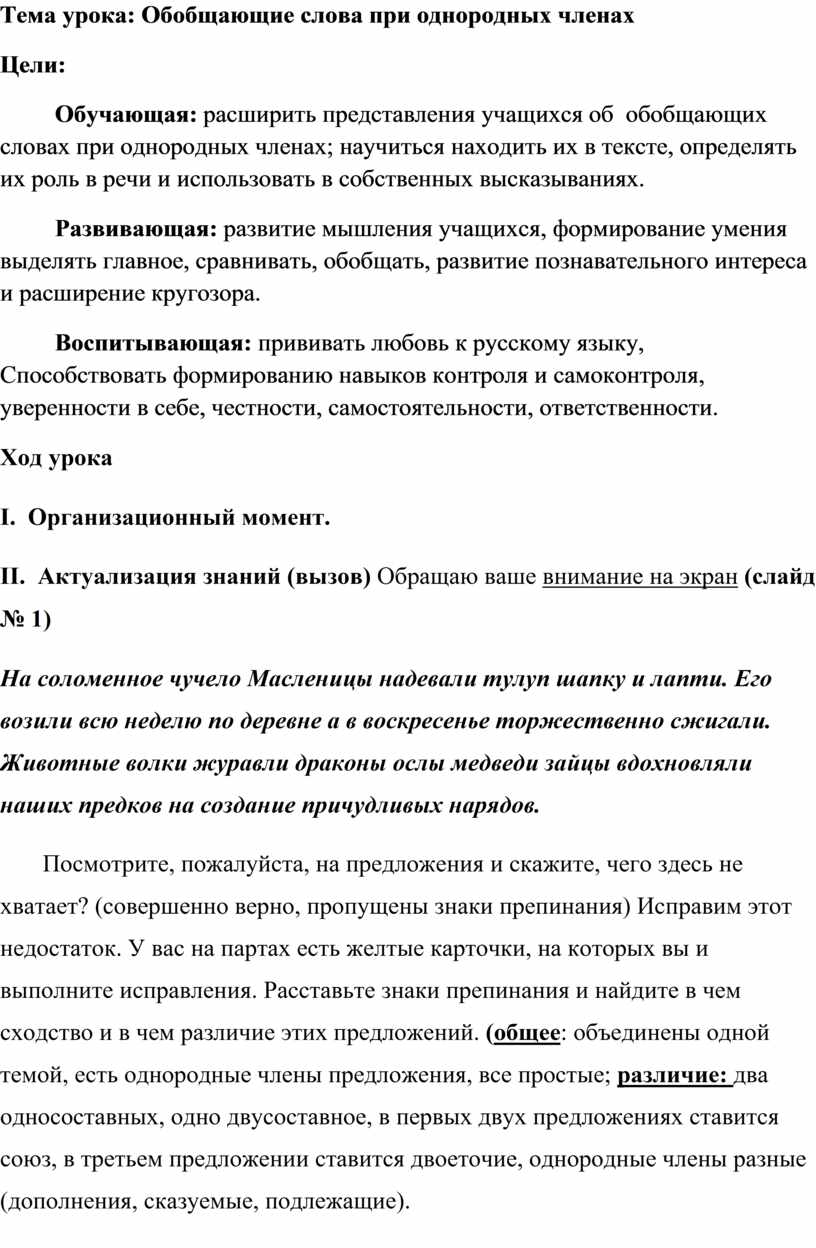 Тема урока: Обобщающие слова при однородных членах

Цели:

Обучающая: расширить представления учащихся об обобщающих словах при однородных членах; научиться находить их в тексте, определять их роль в речи и использовать в собственных высказываниях.

Развивающая: развитие мышления учащихся, формирование умения выделять главное, сравнивать, обобщать, развитие познавательного интереса и расширение кругозора.

Воспитывающая: прививать любовь к русскому языку, Способствовать формированию навыков контроля и самоконтроля, уверенности в себе, честности, самостоятельности, ответственности.

Ход урока

I. Организационный момент.

II. Актуализация знаний (вызов) Обращаю ваше внимание на экран (слайд № 1)

На соломенное чучело Масленицы надевали тулуп шапку и лапти. Его возили всю неделю по деревне а в воскресенье торжественно сжигали. Животные волки журавли драконы ослы медведи зайцы вдохновляли наших предков на создание причудливых нарядов.

Посмотрите, пожалуйста, на предложения и скажите, чего здесь не хватает? (совершенно верно, пропущены знаки препинания) Исправим этот недостаток. У вас на партах есть желтые карточки, на которых вы и выполните исправления. Расставьте знаки препинания и найдите в чем сходство и в чем различие этих предложений. (общее: объединены одной темой, есть однородные члены предложения, все простые; различие: два односоставных, одно двусоставное, в первых двух предложениях ставится союз, в третьем предложении ставится двоеточие, однородные члены разные (дополнения, сказуемые, подлежащие).